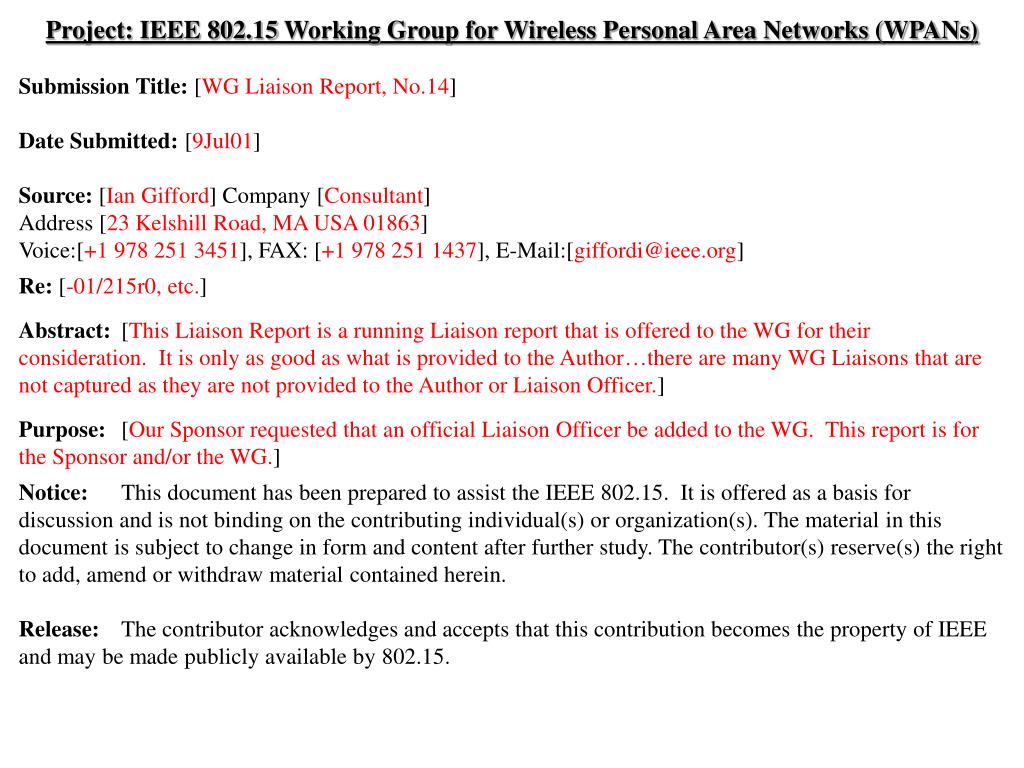 Project: IEEE 802.15 Working Group for Wireless Personal Area Networks (WPANs)

Submission Title: [WG Liaison Report, No.14]

Date Submitted: [9Jul01]

Source: [Ian Gifford] Company [Consultant]
Address [23 Kelshill Road, MA USA 01863]
Voice:[+1 978 251 3451], FAX: [+1 978 251 1437], E-Mail:[giffordi@ieee.org]

Re: [-01/215r0, etc.]

Abstract: [This Liaison Report is a running Liaison report that is offered to the WG for their consideration. It is only as good as what is provided to the Author…there are many WG Liaisons that are not captured as they are not provided to the Author or Liaison Officer.]

Purpose: [Our Sponsor requested that an official Liaison Officer be added to the WG. This report is for the Sponsor and/or the WG.]

Notice: This document has been prepared to assist the IEEE 802.15. It is offered as a basis for discussion and is not binding on the contributing individual(s) or organization(s). The material in this document is subject to change in form and content after further study. The contributor(s) reserve(s) the right to add, amend or withdraw material contained herein.

Release: The contributor acknowledges and accepts that this contribution becomes the property of IEEE and may be made publicly available by 802.15.